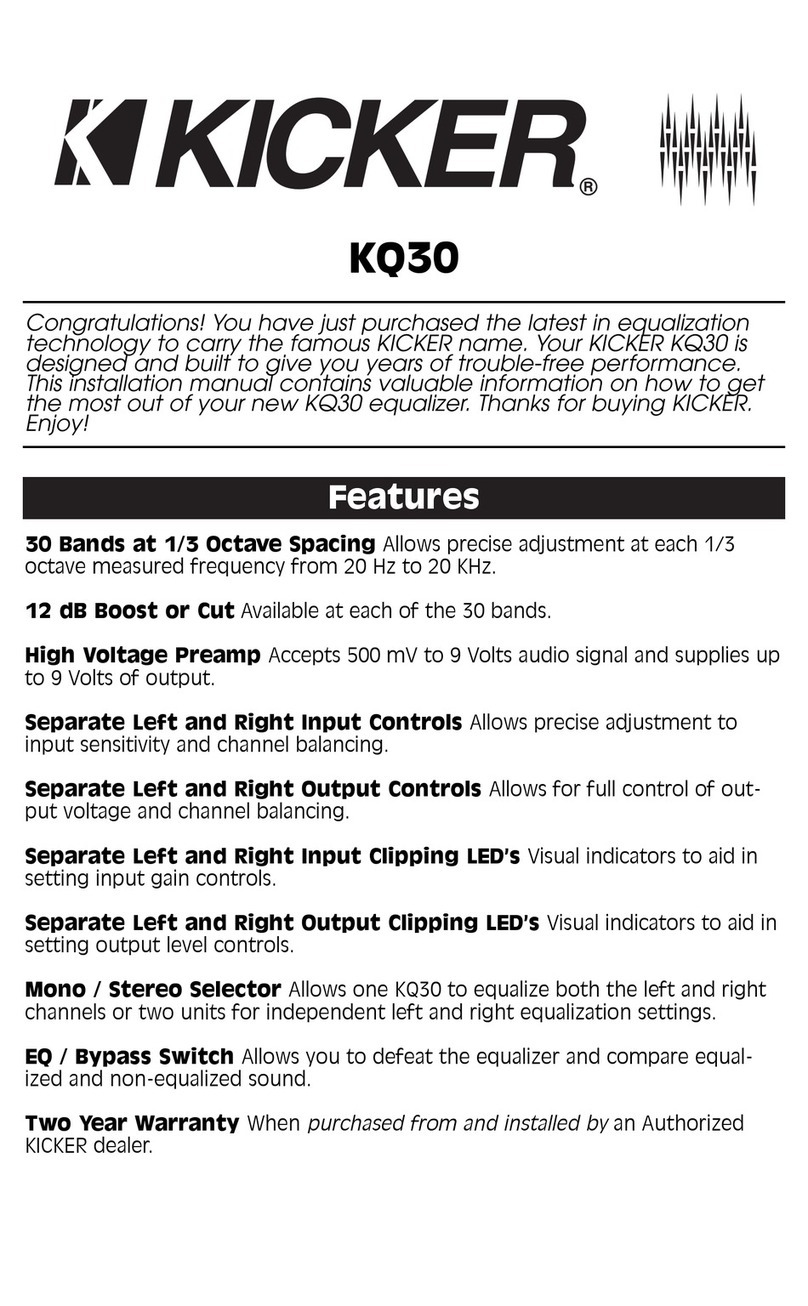 KICKER®

KQ30

Congratulations! You have just purchased the latest in equalization technology to carry the famous KICKER name. Your KICKER KQ30 is designed and built to give you years of trouble-free performance. This installation manual contains valuable information on how to get the most out of your new KQ30 equalizer. Thanks for buying KICKER. Enjoy!

Features

30 Bands at 1/3 Octave Spacing Allows precise adjustment at each 1/3 octave measured frequency from 20 Hz to 20 KHz.

12 dB Boost or Cut Available at each of the 30 bands.

High Voltage Preamp Accepts 500 mV to 9 Volts audio signal and supplies up to 9 Volts of output.

Separate Left and Right Input Controls Allows precise adjustment to input sensitivity and channel balancing.

Separate Left and Right Output Controls Allows for full control of output voltage and channel balancing.

Separate Left and Right Input Clipping LED's Visual indicators to aid in setting input gain controls.

Separate Left and Right Output Clipping LED's Visual indicators to aid in setting output level controls.

Mono / Stereo Selector Allows one KQ30 to equalize both the left and right channels or two units for independent left and right equalization settings.

EQ / Bypass Switch Allows you to defeat the equalizer and compare equalized and non-equalized sound.

Two Year Warranty When purchased from and installed by an Authorized KICKER dealer.